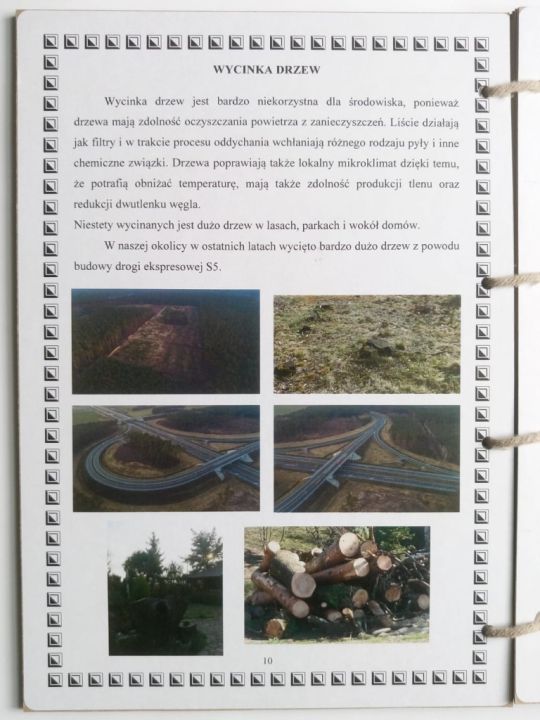 WYCINKA DRZEW

Wycinka drzew jest bardzo niekorzystna dla środowiska, ponieważ drzewa mają zdolność oczyszczania powietrza z zanieczyszczeń. Liście działają jak filtry i w trakcie procesu oddychania wchłaniają różnego rodzaju pyły i inne chemiczne związki. Drzewa poprawiają także lokalny mikroklimat dzięki temu, że potrafią obniżać temperaturę, mają także zdolność produkcji tlenu oraz redukcji dwutlenku węgla.

Niestety wycinanych jest dużo drzew w lasach, parkach i wokół domów.

W naszej okolicy w ostatnich latach wycięto bardzo dużo drzew z powodu budowy drogi ekspresowej S5.

10